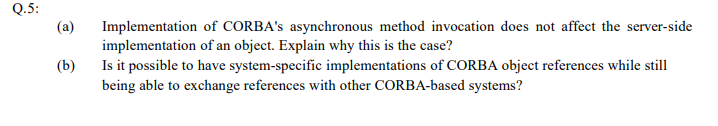 Q.5:

(a) Implementation of CORBA's asynchronous method invocation does not affect the server-side implementation of an object. Explain why this is the case?

(b) Is it possible to have system-specific implementations of CORBA object references while still being able to exchange references with other CORBA-based systems?